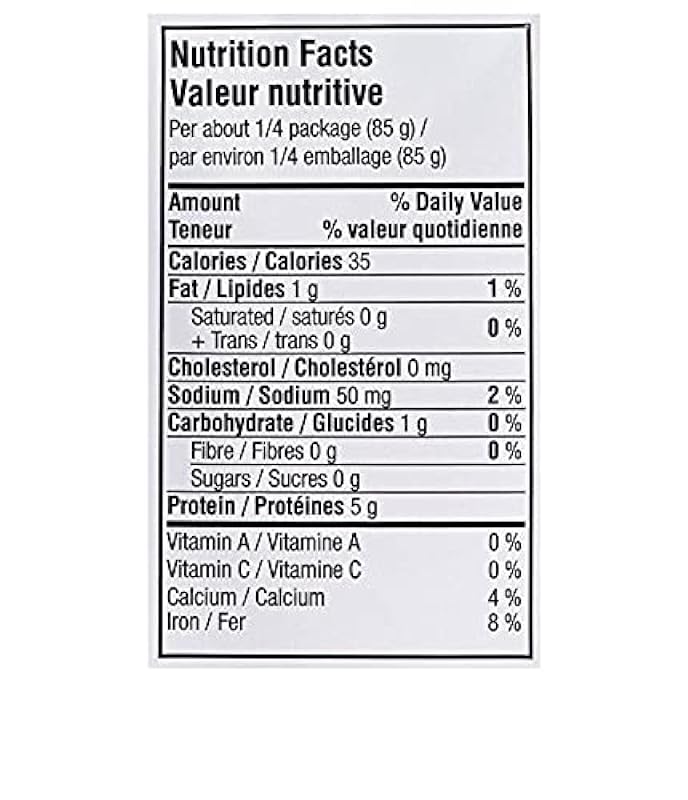 Nutrition Facts
Valeur nutritive
Per about 1/4 package (85 g) /
par environ 1/4 emballage (85 g)

Amount % Daily Value
Teneur % valeur quotidienne

Calories / Calories 35
Fat / Lipides 1 g 1 %
Saturated / saturés 0 g
+ Trans / trans 0 g 0 %
Cholesterol / Cholestérol 0 mg
Sodium / Sodium 50 mg 2 %
Carbohydrate / Glucides 1 g 0 %
Fibre / Fibres 0 g 0 %
Sugars / Sucres 0 g
Protein / Protéines 5 g

Vitamin A / Vitamine A 0 %
Vitamin C / Vitamine C 0 %
Calcium / Calcium 4 %
Iron / Fer 8 %